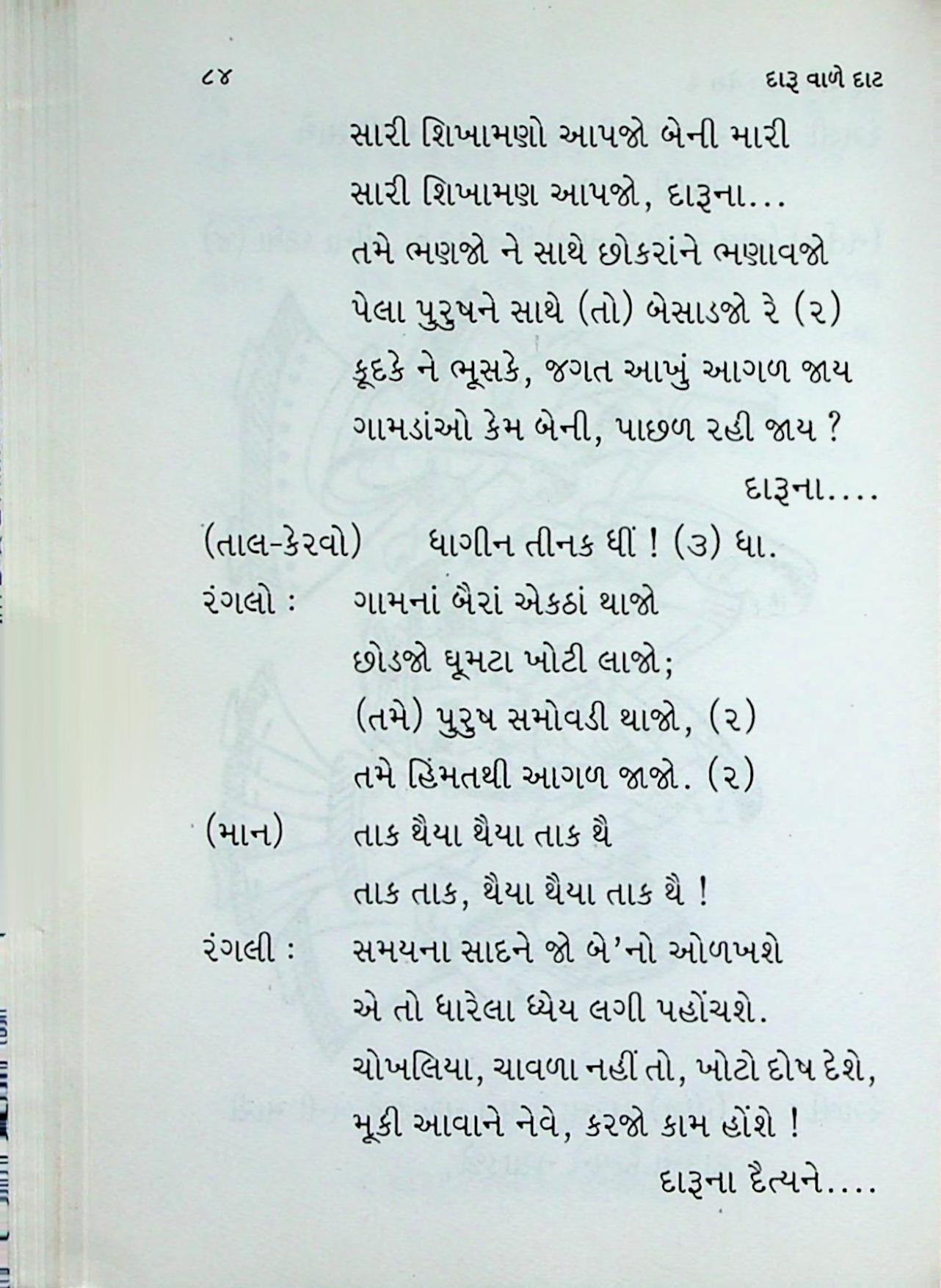 ૮૪ દારૂ વાળે દાટ

સારી શિખામણો આપજો બેની મારી
સારી શિખામણ આપજો, દારૂના...
તમે ભણજો ને સાથે છોકરાંને ભણાવજો
પેલા પુરુષને સાથે (તો) બેસાડજો રે (૨)
કૂદકે ને ભૂસકે, જગત આખું આગળ જાય
ગામડાંઓ કેમ બેની, પાછળ રહી જાય ?
દારૂના....

(તાલ-કેરવો) ધાગીન તીનક ધીં ! (૩) ધા.

રંગલો : ગામનાં બૈરાં એકઠાં થાજો
છોડજો ઘૂમટા ખોટી લાજો;
(તમે) પુરુષ સમોવડી થાજો, (૨)
તમે હિંમતથી આગળ જાજો. (૨)

(માન) તાક થૈયા થૈયા તાક થૈ
તાક તાક, થૈયા થૈયા તાક થૈ !

રંગલી : સમયના સાદને જો બે'નો ઓળખશે
એ તો ધારેલા ધ્યેય લગી પહોંચશે.
ચોખલિયા, ચાવળા નહીં તો, ખોટો દોષ દેશે,
મૂકી આવાને નેવે, કરજો કામ હોંશે !
દારૂના દૈત્યને....